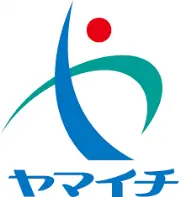 ヤマイチ